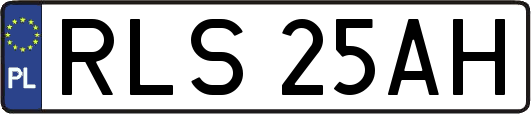 PL
RLS 25AH